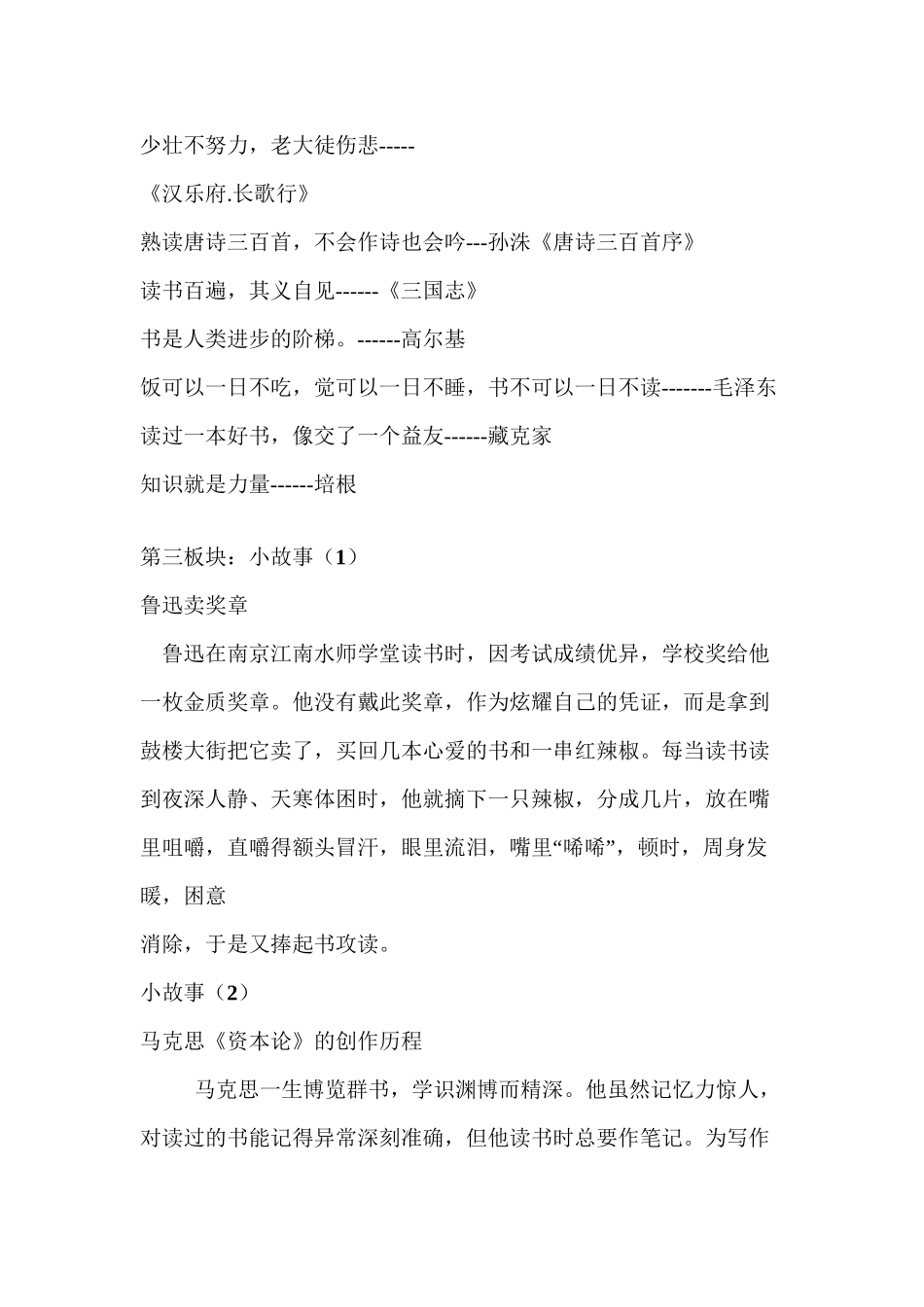 少壮不努力，老大徒伤悲-----
《汉乐府.长歌行》
熟读唐诗三百首，不会作诗也会吟---孙洙《唐诗三百首序》
读书百遍，其义自见------《三国志》
书是人类进步的阶梯。------高尔基
饭可以一日不吃，觉可以一日不睡，书不可以一日不读-------毛泽东
读过一本好书，像交了一个益友------藏克家
知识就是力量------培根

第三板块：小故事（1）
鲁迅卖奖章
鲁迅在南京江南水师学堂读书时，因考试成绩优异，学校奖给他一枚金质奖章。他没有戴此奖章，作为炫耀自己的凭证，而是拿到鼓楼大街把它卖了，买回几本心爱的书和一串红辣椒。每当读书读到夜深人静、天寒体困时，他就摘下一只辣椒，分成几片，放在嘴里咀嚼，直嚼得额头冒汗，眼里流泪，嘴里“唏唏”，顿时，周身发暖，困意
消除，于是又捧起书攻读。
小故事（2）
马克思《资本论》的创作历程
马克思一生博览群书，学识渊博而精深。他虽然记忆力惊人，对读过的书能记得异常深刻准确，但他读书时总要作笔记。为写作